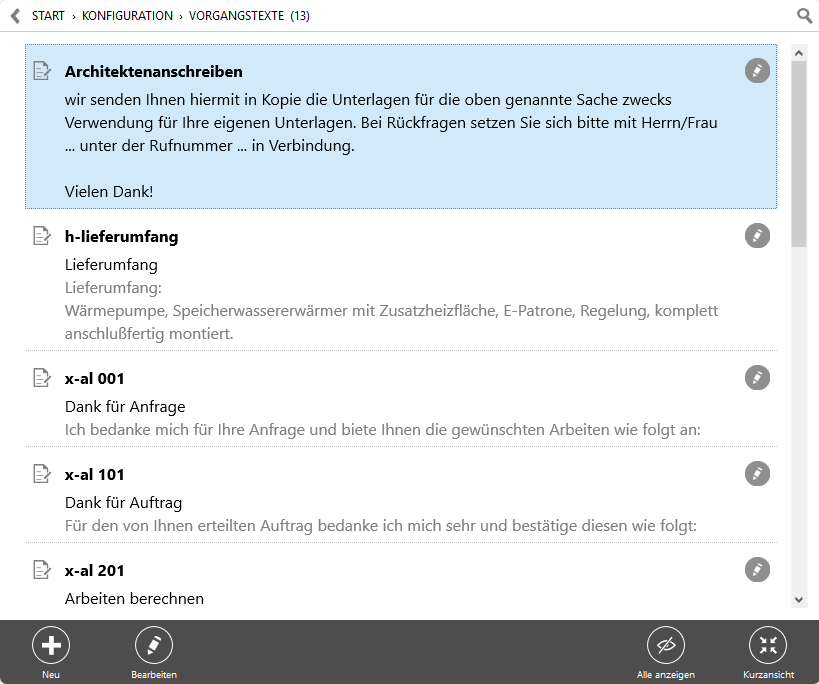 START › KONFIGURATION › VORGANGSTEXTE (13)

Architektenanschreiben
wir senden Ihnen hiermit in Kopie die Unterlagen für die oben genannte Sache zwecks Verwendung für Ihre eigenen Unterlagen. Bei Rückfragen setzen Sie sich bitte mit Herrn/Frau ... unter der Rufnummer ... in Verbindung.

Vielen Dank!

h-lieferumfang
Lieferumfang
Lieferumfang:
Wärmepumpe, Speicherwassererwärmer mit Zusatzheizfläche, E-Patrone, Regelung, komplett anschlußfertig montiert.

x-al 001
Dank für Anfrage
Ich bedanke mich für Ihre Anfrage und biete Ihnen die gewünschten Arbeiten wie folgt an:

x-al 101
Dank für Auftrag
Für den von Ihnen erteilten Auftrag bedanke ich mich sehr und bestätige diesen wie folgt:

x-al 201
Arbeiten berechnen

Neu
Bearbeiten
Alle anzeigen
Kurzansicht